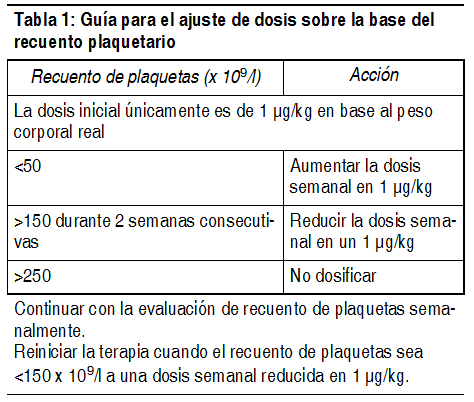 Tabla 1: Guía para el ajuste de dosis sobre la base del recuento plaquetario

| Recuento de plaquetas (x $10^9$/l) | Acción |
|---|---|
| La dosis inicial únicamente es de 1 µg/kg en base al peso corporal real | |
| <50 | Aumentar la dosis semanal en 1 µg/kg |
| >150 durante 2 semanas consecutivas | Reducir la dosis semanal en un 1 µg/kg |
| >250 | No dosificar |

Continuar con la evaluación de recuento de plaquetas semanalmente.
Reiniciar la terapia cuando el recuento de plaquetas sea <150 x $10^9$/l a una dosis semanal reducida en 1 µg/kg.